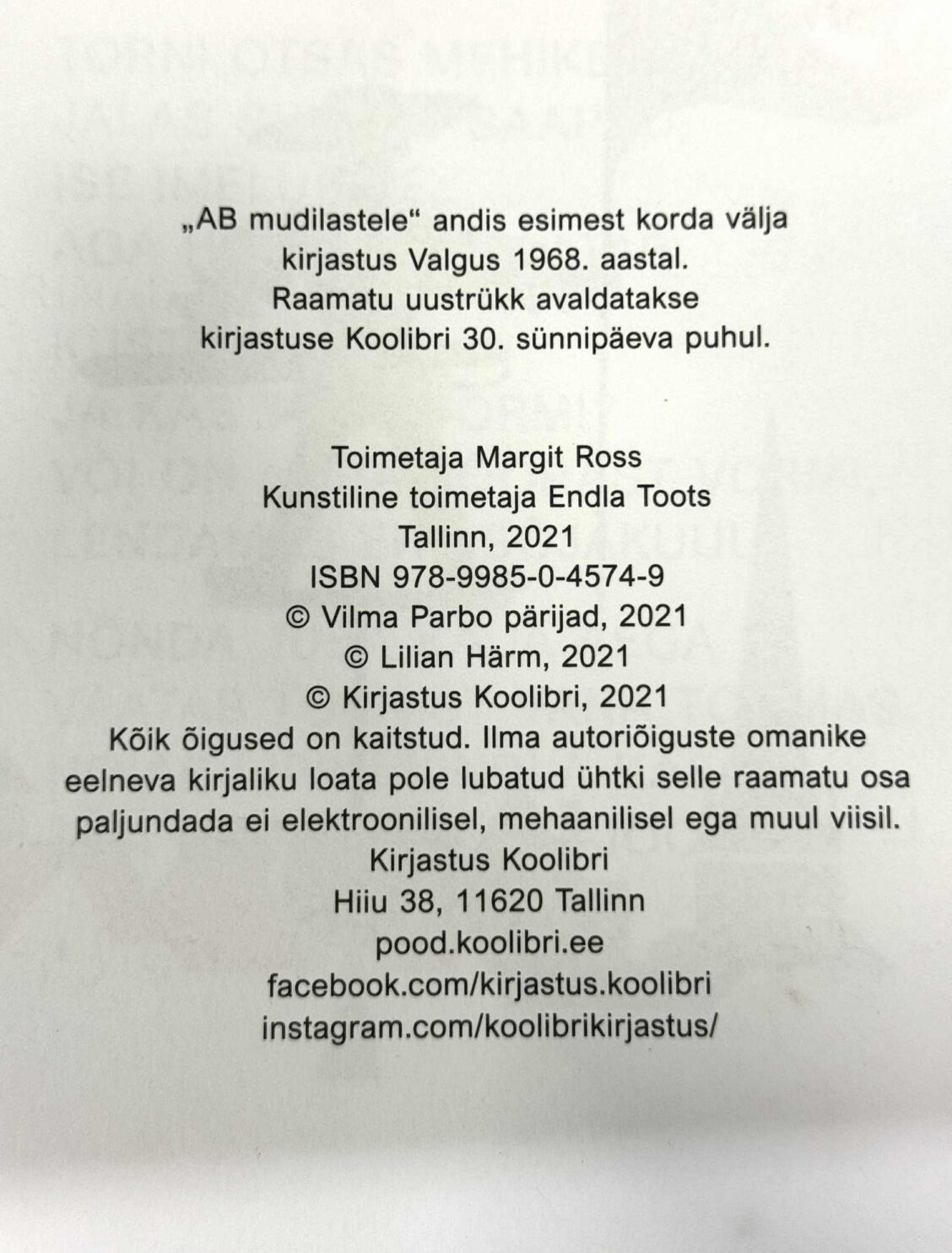 „AB mudilastele“ andis esimest korda välja kirjastus Valgus 1968. aastal. Raamatu uustrükk avaldatakse kirjastuse Koolibri 30. sünnipäeva puhul.

Toimetaja Margit Ross
Kunstiline toimetaja Endla Toots
Tallinn, 2021
ISBN 978-9985-0-4574-9
© Vilma Parbo pärijad, 2021
© Lilian Härm, 2021
© Kirjastus Koolibri, 2021

Kõik õigused on kaitstud. Ilma autoriõiguste omanike eelneva kirjaliku loata pole lubatud ühtki selle raamatu osa paljundada ei elektroonilisel, mehaanilisel ega muul viisil.

Kirjastus Koolibri
Hiiu 38, 11620 Tallinn
pood.koolibri.ee
facebook.com/kirjastus.koolibri
instagram.com/koolibrikirjastus/